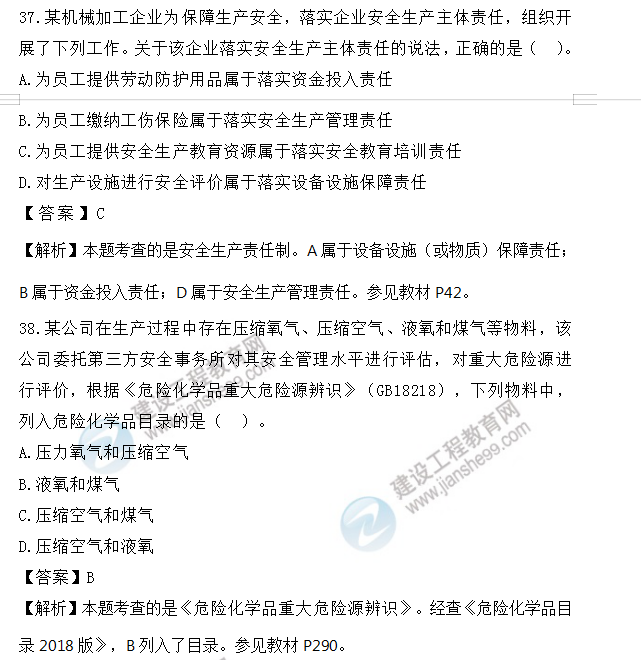 37.某机械加工企业为保障生产安全，落实企业安全生产主体责任，组织开展了下列工作。关于该企业落实安全生产主体责任的说法，正确的是（ ）。
A.为员工提供劳动防护用品属于落实资金投入责任
B.为员工缴纳工伤保险属于落实安全生产管理责任
C.为员工提供安全生产教育资源属于落实安全教育培训责任
D.对生产设施进行安全评价属于落实设备设施保障责任
【答案】C
【解析】本题考查的是安全生产责任制。A属于设备设施（或物质）保障责任；B属于资金投入责任；D属于安全生产管理责任。参见教材P42。
38.某公司在生产过程中存在压缩氧气、压缩空气、液氧和煤气等物料，该公司委托第三方安全事务所对其安全管理水平进行评估，对重大危险源进行评价，根据《危险化学品重大危险源辨识》（GB18218），下列物料中，列入危险化学品目录的是（ ）。
A.压力氧气和压缩空气
B.液氧和煤气
C.压缩空气和煤气
D.压缩空气和液氧
【答案】B
【解析】本题考查的是《危险化学品重大危险源辨识》。经查《危险化学品目录2018版》，B列入了目录。参见教材P290。
建设工程教育网 www.jianshe99.com
建设工程教育网 www.jianshe99.com